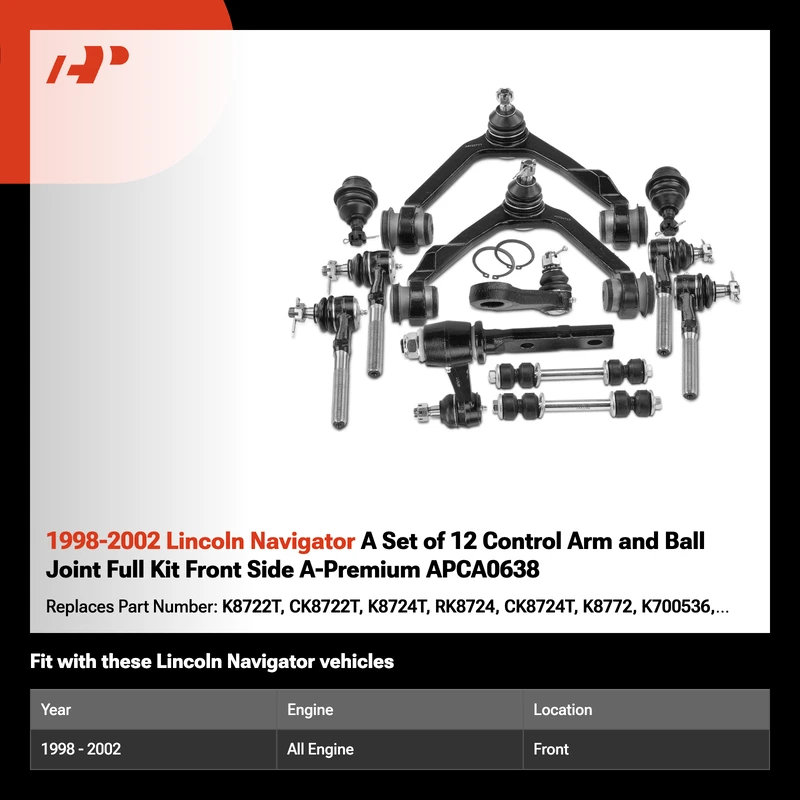 1998-2002 Lincoln Navigator A Set of 12 Control Arm and Ball Joint Full Kit Front Side A-Premium APCA0638

Replaces Part Number: K8722T, CK8722T, K8724T, RK8724, CK8724T, K8772, K700536,...

Fit with these Lincoln Navigator vehicles

| Year | Engine | Location |
|---|---|---|
| 1998 - 2002 | All Engine | Front |